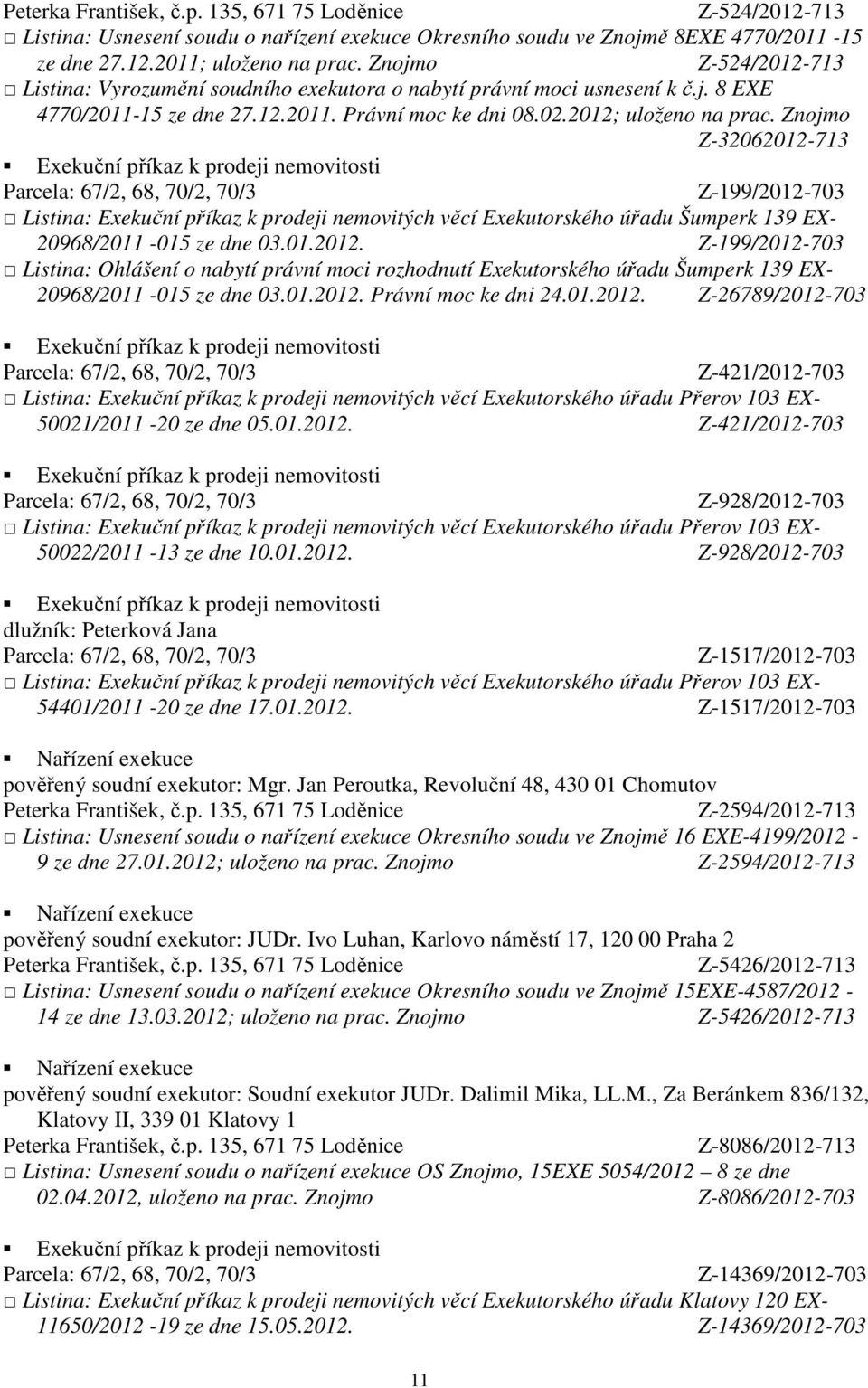 Peterka František, č.p. 135, 671 75 Loděnice Z-524/2012-713

□ Listina: Usnesení soudu o nařízení exekuce Okresního soudu ve Znojmě 8EXE 4770/2011 -15 ze dne 27.12.2011; uloženo na prac. Znojmo Z-524/2012-713

□ Listina: Vyrozumění soudního exekutora o nabytí právní moci usnesení k č.j. 8 EXE 4770/2011-15 ze dne 27.12.2011. Právní moc ke dni 08.02.2012; uloženo na prac. Znojmo Z-32062012-713

▪ Exekuční příkaz k prodeji nemovitosti

Parcela: 67/2, 68, 70/2, 70/3 Z-199/2012-703

□ Listina: Exekuční příkaz k prodeji nemovitých věcí Exekutorského úřadu Šumperk 139 EX-20968/2011 -015 ze dne 03.01.2012. Z-199/2012-703

□ Listina: Ohlášení o nabytí právní moci rozhodnutí Exekutorského úřadu Šumperk 139 EX-20968/2011 -015 ze dne 03.01.2012. Právní moc ke dni 24.01.2012. Z-26789/2012-703

▪ Exekuční příkaz k prodeji nemovitosti

Parcela: 67/2, 68, 70/2, 70/3 Z-421/2012-703

□ Listina: Exekuční příkaz k prodeji nemovitých věcí Exekutorského úřadu Přerov 103 EX-50021/2011 -20 ze dne 05.01.2012. Z-421/2012-703

▪ Exekuční příkaz k prodeji nemovitosti

Parcela: 67/2, 68, 70/2, 70/3 Z-928/2012-703

□ Listina: Exekuční příkaz k prodeji nemovitých věcí Exekutorského úřadu Přerov 103 EX-50022/2011 -13 ze dne 10.01.2012. Z-928/2012-703

▪ Exekuční příkaz k prodeji nemovitosti

dlužník: Peterková Jana

Parcela: 67/2, 68, 70/2, 70/3 Z-1517/2012-703

□ Listina: Exekuční příkaz k prodeji nemovitých věcí Exekutorského úřadu Přerov 103 EX-54401/2011 -20 ze dne 17.01.2012. Z-1517/2012-703

▪ Nařízení exekuce

pověřený soudní exekutor: Mgr. Jan Peroutka, Revoluční 48, 430 01 Chomutov

Peterka František, č.p. 135, 671 75 Loděnice Z-2594/2012-713

□ Listina: Usnesení soudu o nařízení exekuce Okresního soudu ve Znojmě 16 EXE-4199/2012 - 9 ze dne 27.01.2012; uloženo na prac. Znojmo Z-2594/2012-713

▪ Nařízení exekuce

pověřený soudní exekutor: JUDr. Ivo Luhan, Karlovo náměstí 17, 120 00 Praha 2

Peterka František, č.p. 135, 671 75 Loděnice Z-5426/2012-713

□ Listina: Usnesení soudu o nařízení exekuce Okresního soudu ve Znojmě 15EXE-4587/2012 - 14 ze dne 13.03.2012; uloženo na prac. Znojmo Z-5426/2012-713

▪ Nařízení exekuce

pověřený soudní exekutor: Soudní exekutor JUDr. Dalimil Mika, LL.M., Za Beránkem 836/132, Klatovy II, 339 01 Klatovy 1

Peterka František, č.p. 135, 671 75 Loděnice Z-8086/2012-713

□ Listina: Usnesení soudu o nařízení exekuce OS Znojmo, 15EXE 5054/2012 – 8 ze dne 02.04.2012, uloženo na prac. Znojmo Z-8086/2012-703

▪ Exekuční příkaz k prodeji nemovitosti

Parcela: 67/2, 68, 70/2, 70/3 Z-14369/2012-703

□ Listina: Exekuční příkaz k prodeji nemovitých věcí Exekutorského úřadu Klatovy 120 EX-11650/2012 -19 ze dne 15.05.2012. Z-14369/2012-703

11